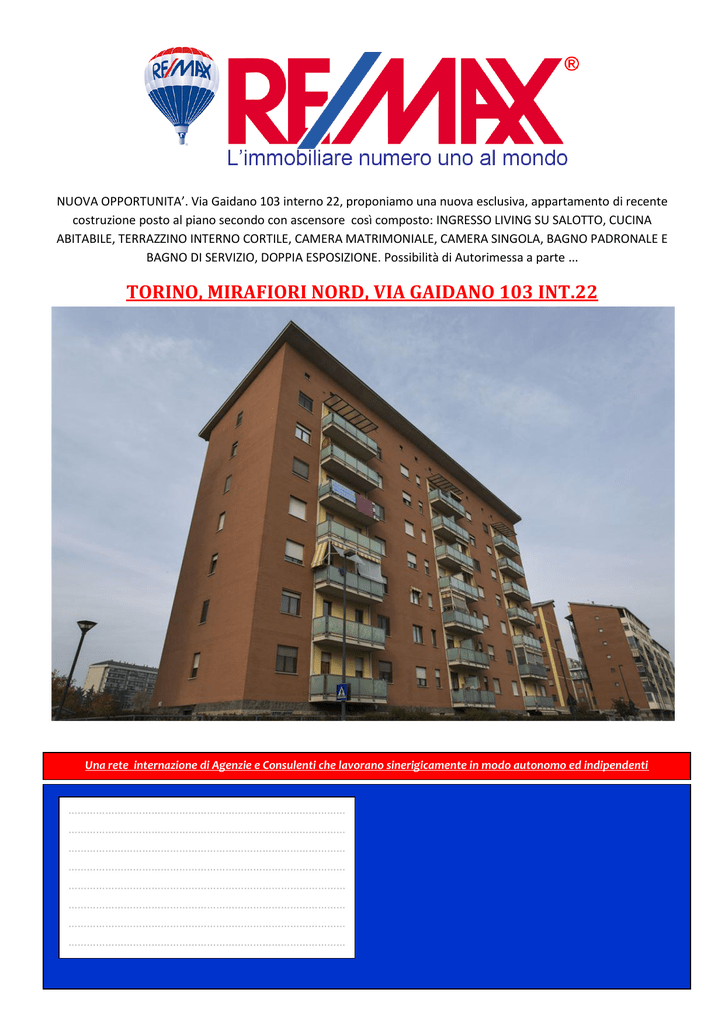 RE/MAX

RE/MAX®
L'immobiliare numero uno al mondo

NUOVA OPPORTUNITA'. Via Gaidano 103 interno 22, proponiamo una nuova esclusiva, appartamento di recente costruzione posto al piano secondo con ascensore così composto: INGRESSO LIVING SU SALOTTO, CUCINA ABITABILE, TERRAZZINO INTERNO CORTILE, CAMERA MATRIMONIALE, CAMERA SINGOLA, BAGNO PADRONALE E BAGNO DI SERVIZIO, DOPPIA ESPOSIZIONE. Possibilità di Autorimessa a parte ...

TORINO, MIRAFIORI NORD, VIA GAIDANO 103 INT.22

Una rete internazione di Agenzie e Consulenti che lavorano sinerigicamente in modo autonomo ed indipendenti